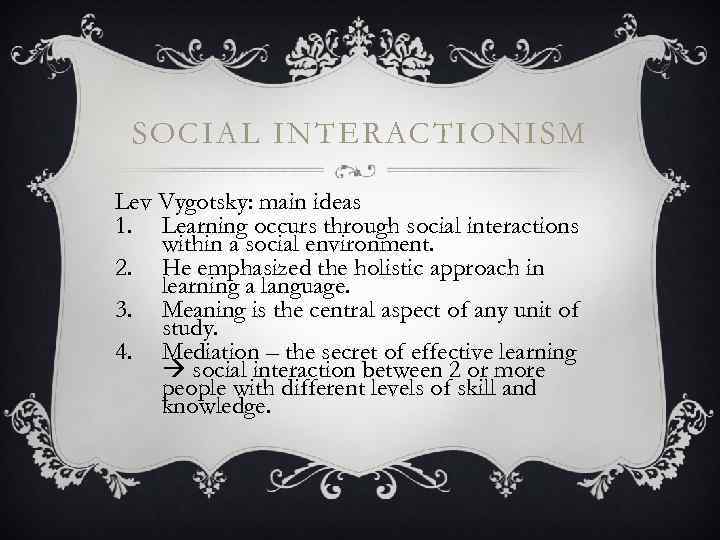 SOCIAL INTERACTIONISM

Lev Vygotsky: main ideas

1. Learning occurs through social interactions within a social environment.
2. He emphasized the holistic approach in learning a language.
3. Meaning is the central aspect of any unit of study.
4. Mediation – the secret of effective learning → social interaction between 2 or more people with different levels of skill and knowledge.